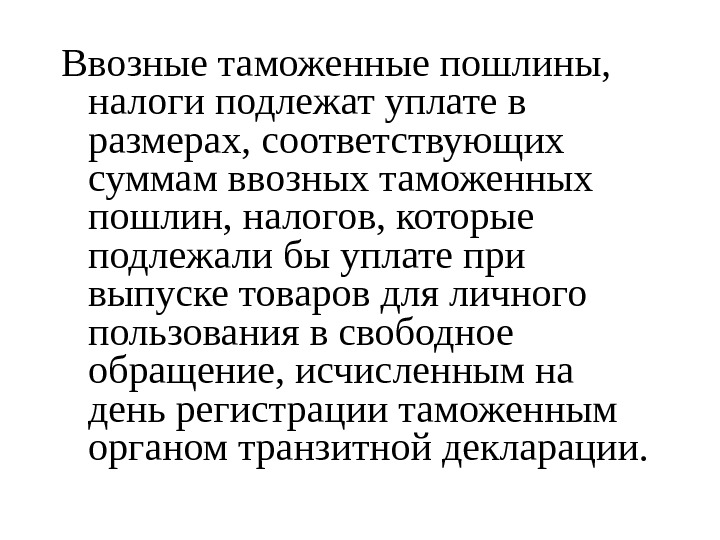 Ввозные таможенные пошлины, налоги подлежат уплате в размерах, соответствующих суммам ввозных таможенных пошлин, налогов, которые подлежали бы уплате при выпуске товаров для личного пользования в свободное обращение, исчисленным на день регистрации таможенным органом транзитной декларации.